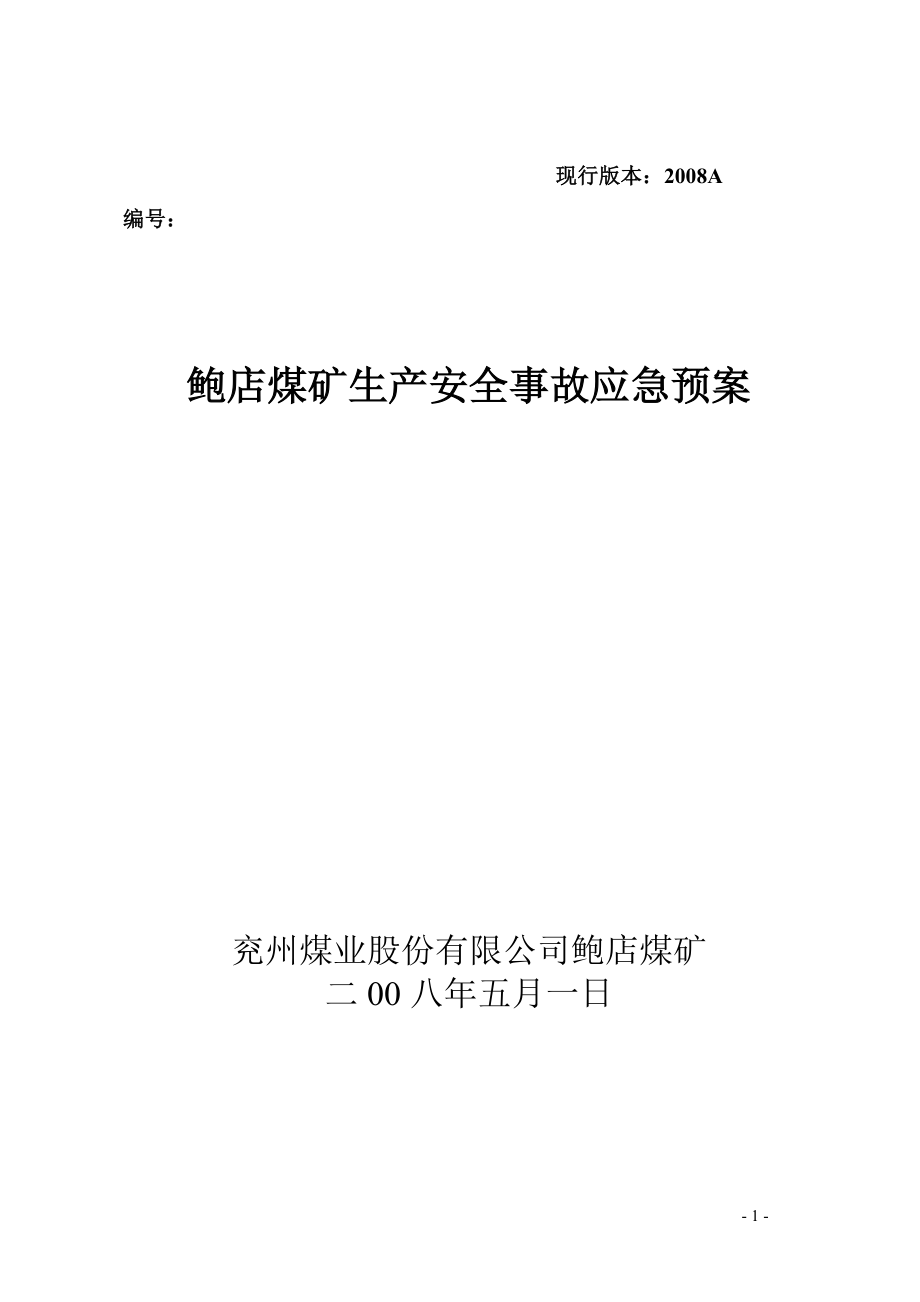 现行版本：2008A

编号：

鲍店煤矿生产安全事故应急预案

兖州煤业股份有限公司鲍店煤矿
二 00 八年五月一日

- 1 -